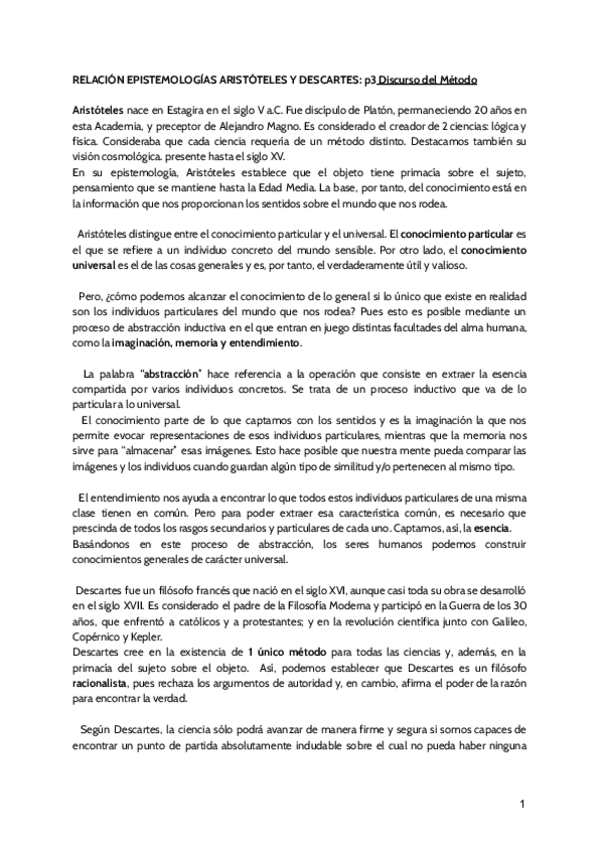 RELACIÓN EPISTEMOLOGÍAS ARISTÓTELES Y DESCARTES: p3 Discurso del Método

Aristóteles nace en Estagira en el siglo V a.C. Fue discípulo de Platón, permaneciendo 20 años en esta Academia, y preceptor de Alejandro Magno. Es considerado el creador de 2 ciencias: lógica y física. Consideraba que cada ciencia requería de un método distinto. Destacamos también su visión cosmológica. presente hasta el siglo XV.
En su epistemología, Aristóteles establece que el objeto tiene primacía sobre el sujeto, pensamiento que se mantiene hasta la Edad Media. La base, por tanto, del conocimiento está en la información que nos proporcionan los sentidos sobre el mundo que nos rodea.

Aristóteles distingue entre el conocimiento particular y el universal. El conocimiento particular es el que se refiere a un individuo concreto del mundo sensible. Por otro lado, el conocimiento universal es el de las cosas generales y es, por tanto, el verdaderamente útil y valioso.

Pero, ¿cómo podemos alcanzar el conocimiento de lo general si lo único que existe en realidad son los individuos particulares del mundo que nos rodea? Pues esto es posible mediante un proceso de abstracción inductiva en el que entran en juego distintas facultades del alma humana, como la imaginación, memoria y entendimiento.

La palabra "abstracción" hace referencia a la operación que consiste en extraer la esencia compartida por varios individuos concretos. Se trata de un proceso inductivo que va de lo particular a lo universal.
El conocimiento parte de lo que captamos con los sentidos y es la imaginación la que nos permite evocar representaciones de esos individuos particulares, mientras que la memoria nos sirve para "almacenar" esas imágenes. Esto hace posible que nuestra mente pueda comparar las imágenes y los individuos cuando guardan algún tipo de similitud y/o pertenecen al mismo tipo.

El entendimiento nos ayuda a encontrar lo que todos estos individuos particulares de una misma clase tienen en común. Pero para poder extraer esa característica común, es necesario que prescinda de todos los rasgos secundarios y particulares de cada uno. Captamos, así, la esencia.
Basándonos en este proceso de abstracción, los seres humanos podemos construir conocimientos generales de carácter universal.

Descartes fue un filósofo francés que nació en el siglo XVI, aunque casi toda su obra se desarrolló en el siglo XVII. Es considerado el padre de la Filosofía Moderna y participó en la Guerra de los 30 años, que enfrentó a católicos y a protestantes; y en la revolución científica junto con Galileo, Copérnico y Kepler.
Descartes cree en la existencia de 1 único método para todas las ciencias y, además, en la primacía del sujeto sobre el objeto. Así, podemos establecer que Descartes es un filósofo racionalista, pues rechaza los argumentos de autoridad y, en cambio, afirma el poder de la razón para encontrar la verdad.

Según Descartes, la ciencia sólo podrá avanzar de manera firme y segura si somos capaces de encontrar un punto de partida absolutamente indudable sobre el cual no pueda haber ninguna

1